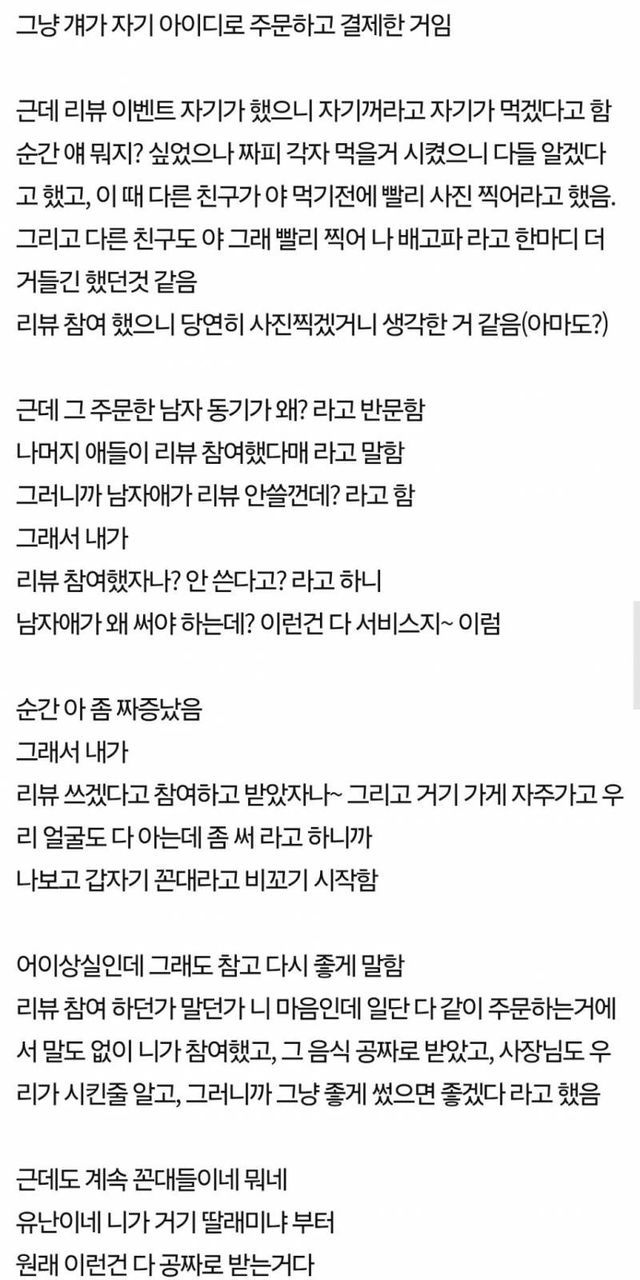 그냥 걔가 자기 아이디로 주문하고 결제한 거임

근데 리뷰 이벤트 자기가 했으니 자기꺼라고 자기가 먹겠다고 함
순간 얘 뭐지? 싶었으나 짜피 각자 먹을거 시켰으니 다들 알겠다고 했고, 이 때 다른 친구가 야 먹기전에 빨리 사진 찍어라고 했음.
그리고 다른 친구도 야 그래 빨리 찍어 나 배고파 라고 한마디 더 거들긴 했던것 같음
리뷰 참여 했으니 당연히 사진찍겠거니 생각한 거 같음(아마도?)

근데 그 주문한 남자 동기가 왜? 라고 반문함
나머지 애들이 리뷰 참여했다매 라고 말함
그러니까 남자애가 리뷰 안쓸껀데? 라고 함
그래서 내가
리뷰 참여했자나? 안 쓴다고? 라고 하니
남자애가 왜 써야 하는데? 이런건 다 서비스지~ 이럼

순간 아 좀 짜증났음
그래서 내가
리뷰 쓰겠다고 참여하고 받았자나~ 그리고 거기 가게 자주가고 우리 얼굴도 다 아는데 좀 써 라고 하니까
나보고 갑자기 꼰대라고 비꼬기 시작함

어이상실인데 그래도 참고 다시 좋게 말함
리뷰 참여 하던가 말던가 니 마음인데 일단 다 같이 주문하는거에서 말도 없이 니가 참여했고, 그 음식 공짜로 받았고, 사장님도 우리가 시킨줄 알고, 그러니까 그냥 좋게 썼으면 좋겠다 라고 했음

근데도 계속 꼰대들이네 뭐네
유난이네 니가 거기 딸래미냐 부터
원래 이런건 다 공짜로 받는거다